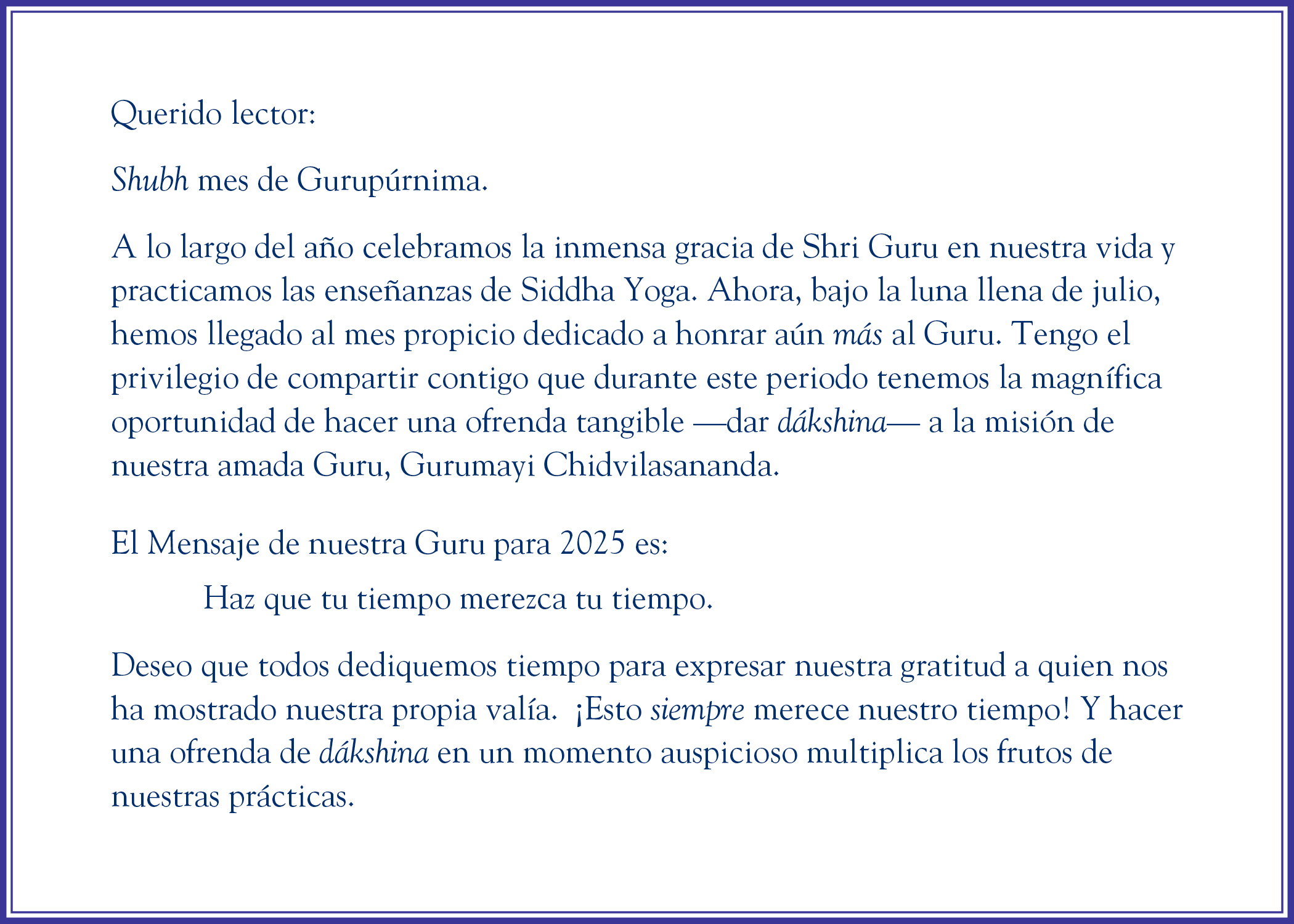 Querido lector:

Shubh mes de Gurupúrnima.

A lo largo del año celebramos la inmensa gracia de Shri Guru en nuestra vida y practicamos las enseñanzas de Siddha Yoga. Ahora, bajo la luna llena de julio, hemos llegado al mes propicio dedicado a honrar aún más al Guru. Tengo el privilegio de compartir contigo que durante este periodo tenemos la magnífica oportunidad de hacer una ofrenda tangible —dar dákshina— a la misión de nuestra amada Guru, Gurumayi Chidvilasananda.

El Mensaje de nuestra Guru para 2025 es:

Haz que tu tiempo merezca tu tiempo.

Deseo que todos dediquemos tiempo para expresar nuestra gratitud a quien nos ha mostrado nuestra propia valía. ¡Esto siempre merece nuestro tiempo! Y hacer una ofrenda de dákshina en un momento auspicioso multiplica los frutos de nuestras prácticas.